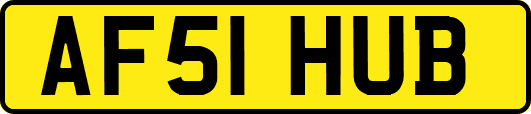 AF51 HUB